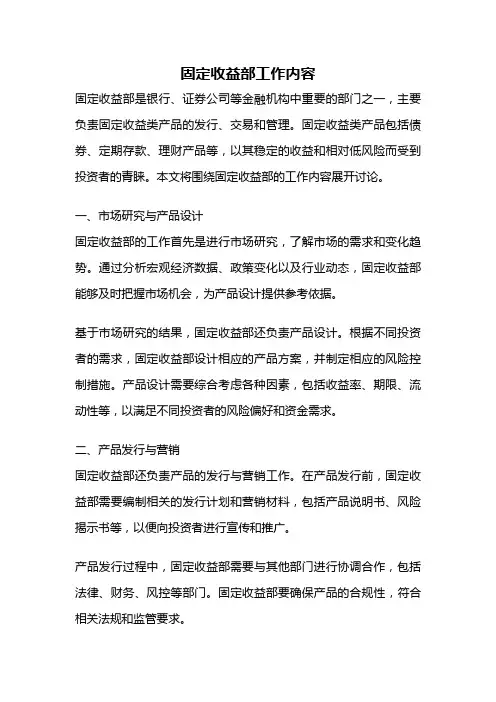 固定收益部工作内容

固定收益部是银行、证券公司等金融机构中重要的部门之一，主要负责固定收益类产品的发行、交易和管理。固定收益类产品包括债券、定期存款、理财产品等，以其稳定的收益和相对低风险而受到投资者的青睐。本文将围绕固定收益部的工作内容展开讨论。

一、市场研究与产品设计

固定收益部的工作首先是进行市场研究，了解市场的需求和变化趋势。通过分析宏观经济数据、政策变化以及行业动态，固定收益部能够及时把握市场机会，为产品设计提供参考依据。

基于市场研究的结果，固定收益部还负责产品设计。根据不同投资者的需求，固定收益部设计相应的产品方案，并制定相应的风险控制措施。产品设计需要综合考虑各种因素，包括收益率、期限、流动性等，以满足不同投资者的风险偏好和资金需求。

二、产品发行与营销

固定收益部还负责产品的发行与营销工作。在产品发行前，固定收益部需要编制相关的发行计划和营销材料，包括产品说明书、风险揭示书等，以便向投资者进行宣传和推广。

产品发行过程中，固定收益部需要与其他部门进行协调合作，包括法律、财务、风控等部门。固定收益部要确保产品的合规性，符合相关法规和监管要求。